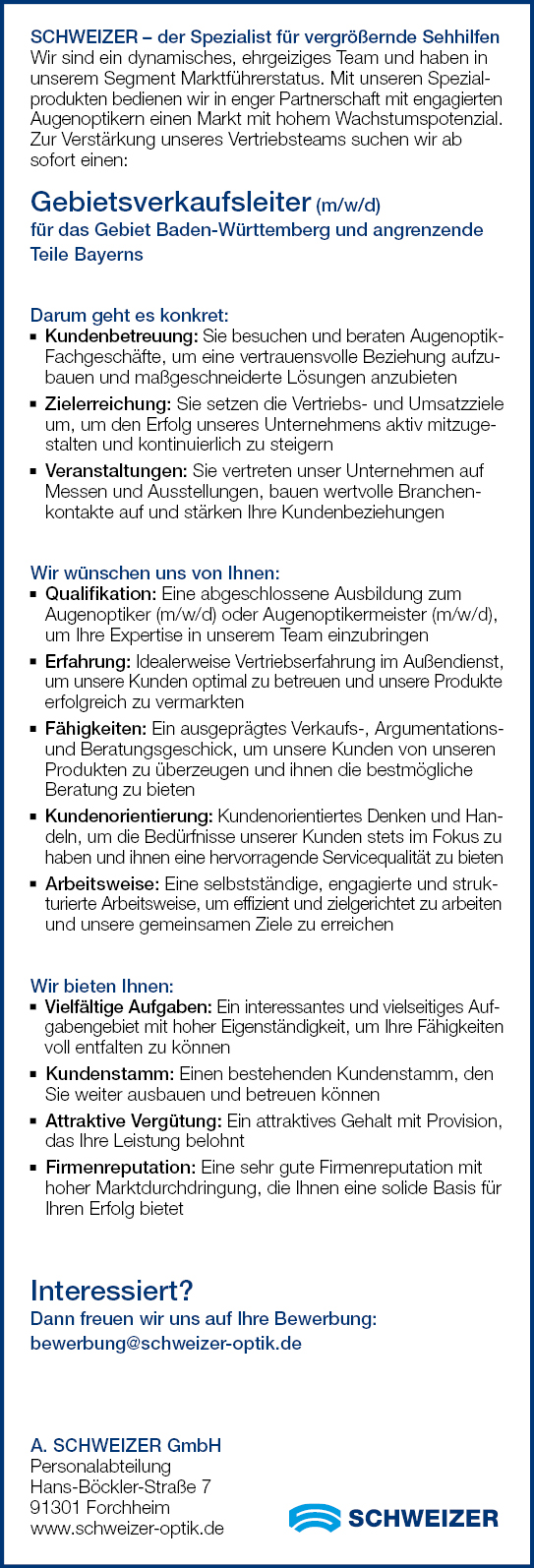 SCHWEIZER – der Spezialist für vergrößernde Sehhilfen
Wir sind ein dynamisches, ehrgeiziges Team und haben in unserem Segment Marktführerstatus. Mit unseren Spezialprodukten bedienen wir in enger Partnerschaft mit engagierten Augenoptikern einen Markt mit hohem Wachstumspotenzial. Zur Verstärkung unseres Vertriebsteams suchen wir ab sofort einen:

Gebietsverkaufsleiter (m/w/d)
für das Gebiet Baden-Württemberg und angrenzende Teile Bayerns

Darum geht es konkret:
▪ Kundenbetreuung: Sie besuchen und beraten Augenoptik-Fachgeschäfte, um eine vertrauensvolle Beziehung aufzubauen und maßgeschneiderte Lösungen anzubieten
▪ Zielerreichung: Sie setzen die Vertriebs- und Umsatzziele um, um den Erfolg unseres Unternehmens aktiv mitzugestalten und kontinuierlich zu steigern
▪ Veranstaltungen: Sie vertreten unser Unternehmen auf Messen und Ausstellungen, bauen wertvolle Branchenkontakte auf und stärken Ihre Kundenbeziehungen

Wir wünschen uns von Ihnen:
▪ Qualifikation: Eine abgeschlossene Ausbildung zum Augenoptiker (m/w/d) oder Augenoptikermeister (m/w/d), um Ihre Expertise in unserem Team einzubringen
▪ Erfahrung: Idealerweise Vertriebserfahrung im Außendienst, um unsere Kunden optimal zu betreuen und unsere Produkte erfolgreich zu vermarkten
▪ Fähigkeiten: Ein ausgeprägtes Verkaufs-, Argumentations- und Beratungsgeschick, um unsere Kunden von unseren Produkten zu überzeugen und ihnen die bestmögliche Beratung zu bieten
▪ Kundenorientierung: Kundenorientiertes Denken und Handeln, um die Bedürfnisse unserer Kunden stets im Fokus zu haben und ihnen eine hervorragende Servicequalität zu bieten
▪ Arbeitsweise: Eine selbstständige, engagierte und strukturierte Arbeitsweise, um effizient und zielgerichtet zu arbeiten und unsere gemeinsamen Ziele zu erreichen

Wir bieten Ihnen:
▪ Vielfältige Aufgaben: Ein interessantes und vielseitiges Aufgabengebiet mit hoher Eigenständigkeit, um Ihre Fähigkeiten voll entfalten zu können
▪ Kundenstamm: Einen bestehenden Kundenstamm, den Sie weiter ausbauen und betreuen können
▪ Attraktive Vergütung: Ein attraktives Gehalt mit Provision, das Ihre Leistung belohnt
▪ Firmenreputation: Eine sehr gute Firmenreputation mit hoher Marktdurchdringung, die Ihnen eine solide Basis für Ihren Erfolg bietet

Interessiert?
Dann freuen wir uns auf Ihre Bewerbung:
bewerbung@schweizer-optik.de

A. SCHWEIZER GmbH
Personalabteilung
Hans-Böckler-Straße 7
91301 Forchheim
www.schweizer-optik.de

SCHWEIZER